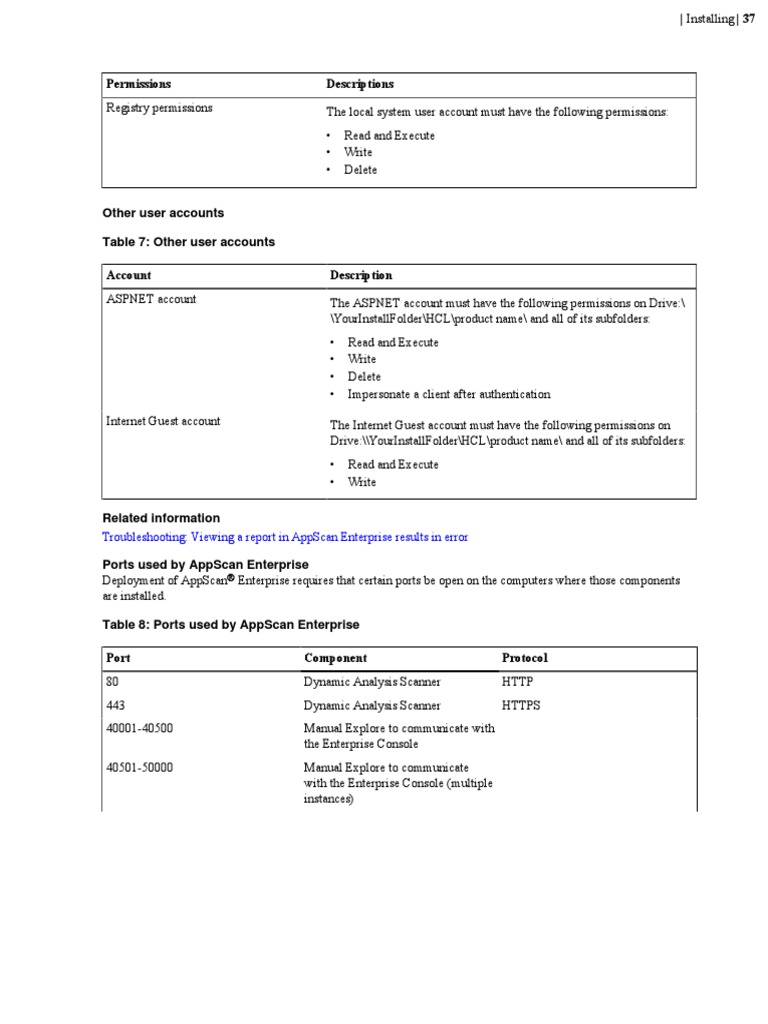 | Installing | 37

| Permissions | Descriptions |
|---|---|
| Registry permissions | The local system user account must have the following permissions: • Read and Execute • Write • Delete |

Other user accounts

Table 7: Other user accounts

| Account | Description |
|---|---|
| ASPNET account | The ASPNET account must have the following permissions on Drive:\ \YourInstallFolder\HCL\product name\ and all of its subfolders: • Read and Execute • Write • Delete • Impersonate a client after authentication |
| Internet Guest account | The Internet Guest account must have the following permissions on Drive:\\YourInstallFolder\HCL\product name\ and all of its subfolders: • Read and Execute • Write |

Related information

Troubleshooting: Viewing a report in AppScan Enterprise results in error

Ports used by AppScan Enterprise

Deployment of AppScan® Enterprise requires that certain ports be open on the computers where those components are installed.

Table 8: Ports used by AppScan Enterprise

| Port | Component | Protocol |
|---|---|---|
| 80 | Dynamic Analysis Scanner | HTTP |
| 443 | Dynamic Analysis Scanner | HTTPS |
| 40001-40500 | Manual Explore to communicate with the Enterprise Console | |
| 40501-50000 | Manual Explore to communicate with the Enterprise Console (multiple instances) | |